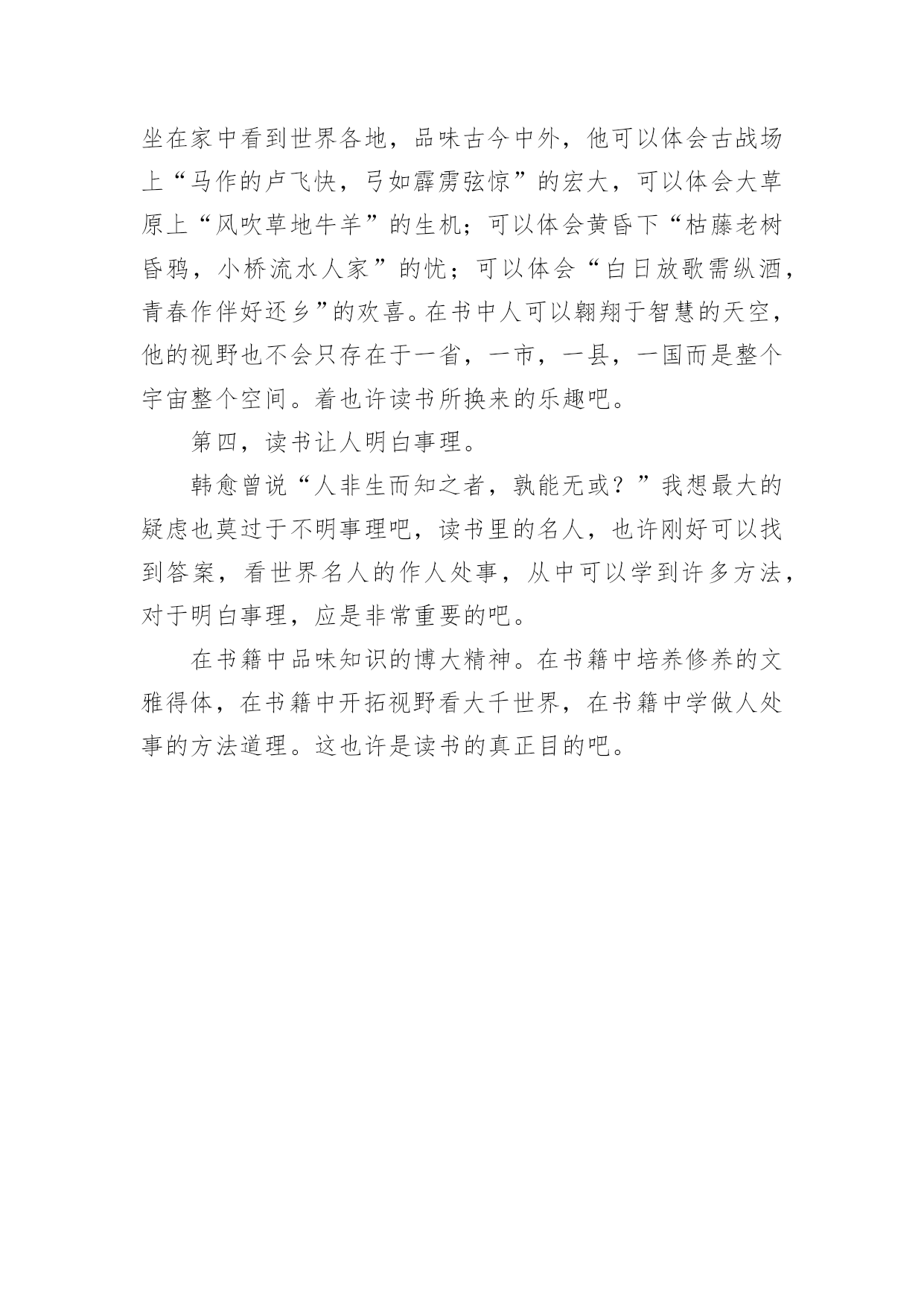 坐在家中看到世界各地，品味古今中外，他可以体会古战场上“马作的卢飞快，弓如霹雳弦惊”的宏大，可以体会大草原上“风吹草地牛羊”的生机；可以体会黄昏下“枯藤老树昏鸦，小桥流水人家”的忧；可以体会“白日放歌需纵酒，青春作伴好还乡”的欢喜。在书中人可以翱翔于智慧的天空，他的视野也不会只存在于一省，一市，一县，一国而是整个宇宙整个空间。着也许读书所换来的乐趣吧。

第四，读书让人明白事理。

韩愈曾说“人非生而知之者，孰能无或？”我想最大的疑虑也莫过于不明事理吧，读书里的名人，也许刚好可以找到答案，看世界名人的作人处事，从中可以学到许多方法，对于明白事理，应是非常重要的吧。

在书籍中品味知识的博大精神。在书籍中培养修养的文雅得体，在书籍中开拓视野看大千世界，在书籍中学做人处事的方法道理。这也许是读书的真正目的吧。